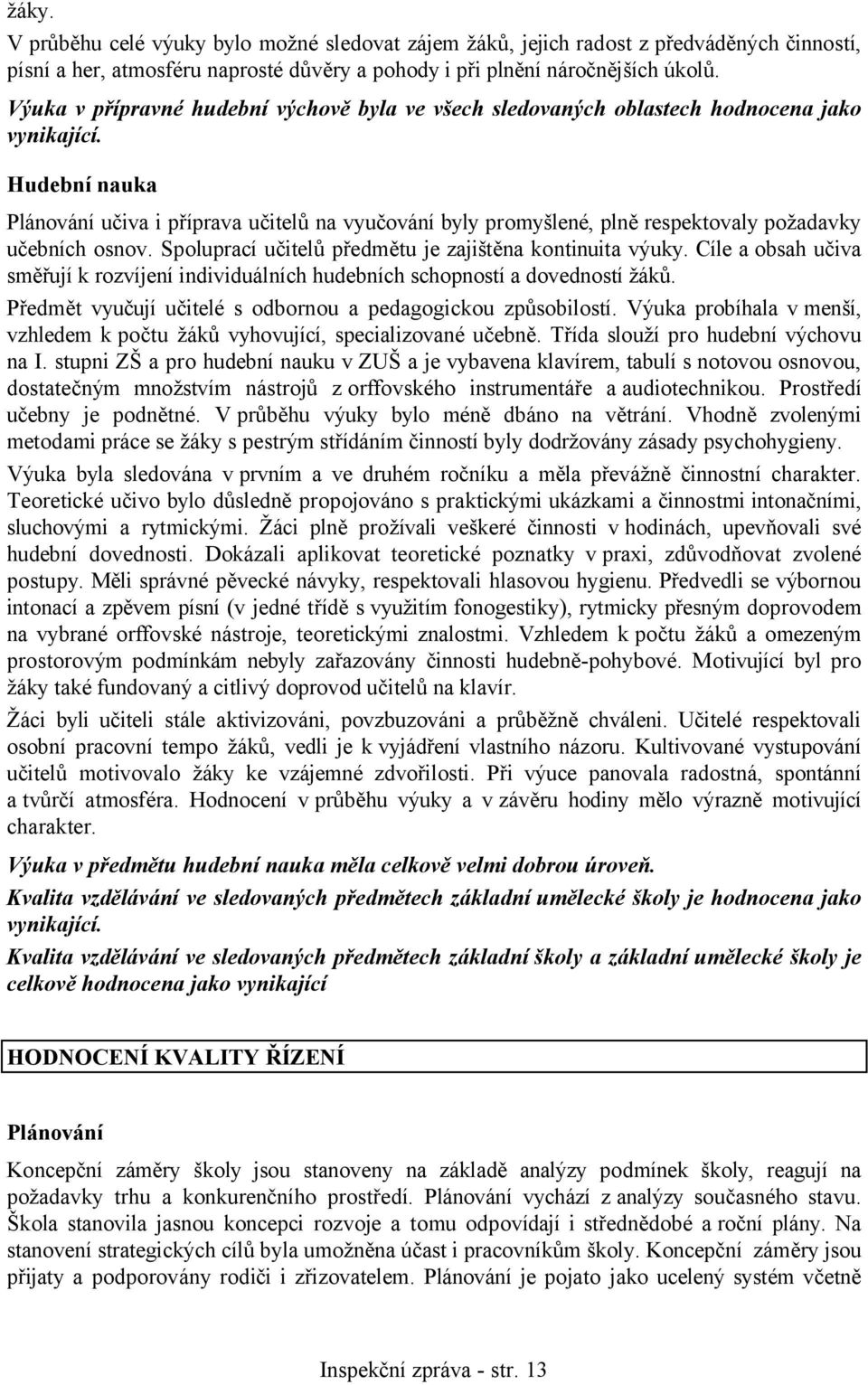 žáky.
V průběhu celé výuky bylo možné sledovat zájem žáků, jejich radost z předváděných činností, písní a her, atmosféru naprosté důvěry a pohody i při plnění náročnějších úkolů.
Výuka v přípravné hudební výchově byla ve všech sledovaných oblastech hodnocena jako vynikající.

Hudební nauka

Plánování učiva i příprava učitelů na vyučování byly promyšlené, plně respektovaly požadavky učebních osnov. Spoluprací učitelů předmětu je zajištěna kontinuita výuky. Cíle a obsah učiva směřují k rozvíjení individuálních hudebních schopností a dovedností žáků.
Předmět vyučují učitelé s odbornou a pedagogickou způsobilostí. Výuka probíhala v menší, vzhledem k počtu žáků vyhovující, specializované učebně. Třída slouží pro hudební výchovu na I. stupni ZŠ a pro hudební nauku v ZUŠ a je vybavena klavírem, tabulí s notovou osnovou, dostatečným množstvím nástrojů z orffovského instrumentáře a audiotechnikou. Prostředí učebny je podnětné. V průběhu výuky bylo méně dbáno na větrání. Vhodně zvolenými metodami práce se žáky s pestrým střídáním činností byly dodržovány zásady psychohygieny.
Výuka byla sledována v prvním a ve druhém ročníku a měla převážně činnostní charakter. Teoretické učivo bylo důsledně propojováno s praktickými ukázkami a činnostmi intonačními, sluchovými a rytmickými. Žáci plně prožívali veškeré činnosti v hodinách, upevňovali své hudební dovednosti. Dokázali aplikovat teoretické poznatky v praxi, zdůvodňovat zvolené postupy. Měli správné pěvecké návyky, respektovali hlasovou hygienu. Předvedli se výbornou intonací a zpěvem písní (v jedné třídě s využitím fonogestiky), rytmicky přesným doprovodem na vybrané orffovské nástroje, teoretickými znalostmi. Vzhledem k počtu žáků a omezeným prostorovým podmínkám nebyly zařazovány činnosti hudebně-pohybové. Motivující byl pro žáky také fundovaný a citlivý doprovod učitelů na klavír.
Žáci byli učiteli stále aktivizováni, povzbuzováni a průběžně chváleni. Učitelé respektovali osobní pracovní tempo žáků, vedli je k vyjádření vlastního názoru. Kultivované vystupování učitelů motivovalo žáky ke vzájemné zdvořilosti. Při výuce panovala radostná, spontánní a tvůrčí atmosféra. Hodnocení v průběhu výuky a v závěru hodiny mělo výrazně motivující charakter.
Výuka v předmětu hudební nauka měla celkově velmi dobrou úroveň.
Kvalita vzdělávání ve sledovaných předmětech základní umělecké školy je hodnocena jako vynikající.
Kvalita vzdělávání ve sledovaných předmětech základní školy a základní umělecké školy je celkově hodnocena jako vynikající

HODNOCENÍ KVALITY ŘÍZENÍ

Plánování

Koncepční záměry školy jsou stanoveny na základě analýzy podmínek školy, reagují na požadavky trhu a konkurenčního prostředí. Plánování vychází z analýzy současného stavu. Škola stanovila jasnou koncepci rozvoje a tomu odpovídají i střednědobé a roční plány. Na stanovení strategických cílů byla umožněna účast i pracovníkům školy. Koncepční záměry jsou přijaty a podporovány rodiči i zřizovatelem. Plánování je pojato jako ucelený systém včetně

Inspekční zpráva - str. 13